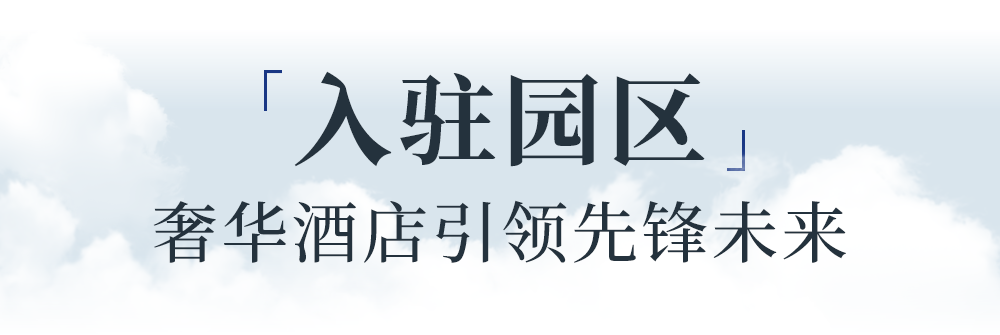 「入驻园区」
奢华酒店引领先锋未来